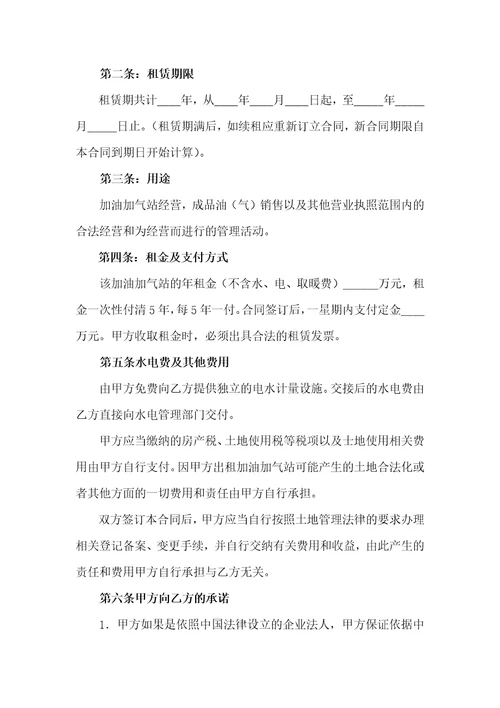 第二条：租赁期限

租赁期共计____年，从____年____月____日起，至_____年_____月_____日止。（租赁期满后，如续租应重新订立合同，新合同期限自本合同到期日开始计算）。

第三条：用途

加油加气站经营，成品油（气）销售以及其他营业执照范围内的合法经营和为经营而进行的管理活动。

第四条：租金及支付方式

该加油加气站的年租金（不含水、电、取暖费）______万元，租金一次性付清5年，每5年一付。合同签订后，一星期内支付定金____万元。甲方收取租金时，必须出具合法的租赁发票。

第五条水电费及其他费用

由甲方免费向乙方提供独立的电水计量设施。交接后的水电费由乙方直接向水电管理部门交付。

甲方应当缴纳的房产税、土地使用税等税项以及土地使用相关费用由甲方自行支付。因甲方出租加油加气站可能产生的土地合法化或者其他方面的一切费用和责任由甲方自行承担。

双方签订本合同后，甲方应当自行按照土地管理法律的要求办理相关登记备案、变更手续，并自行交纳有关费用和收益，由此产生的责任和费用甲方自行承担与乙方无关。

第六条甲方向乙方的承诺

1．甲方如果是依照中国法律设立的企业法人，甲方保证依据中